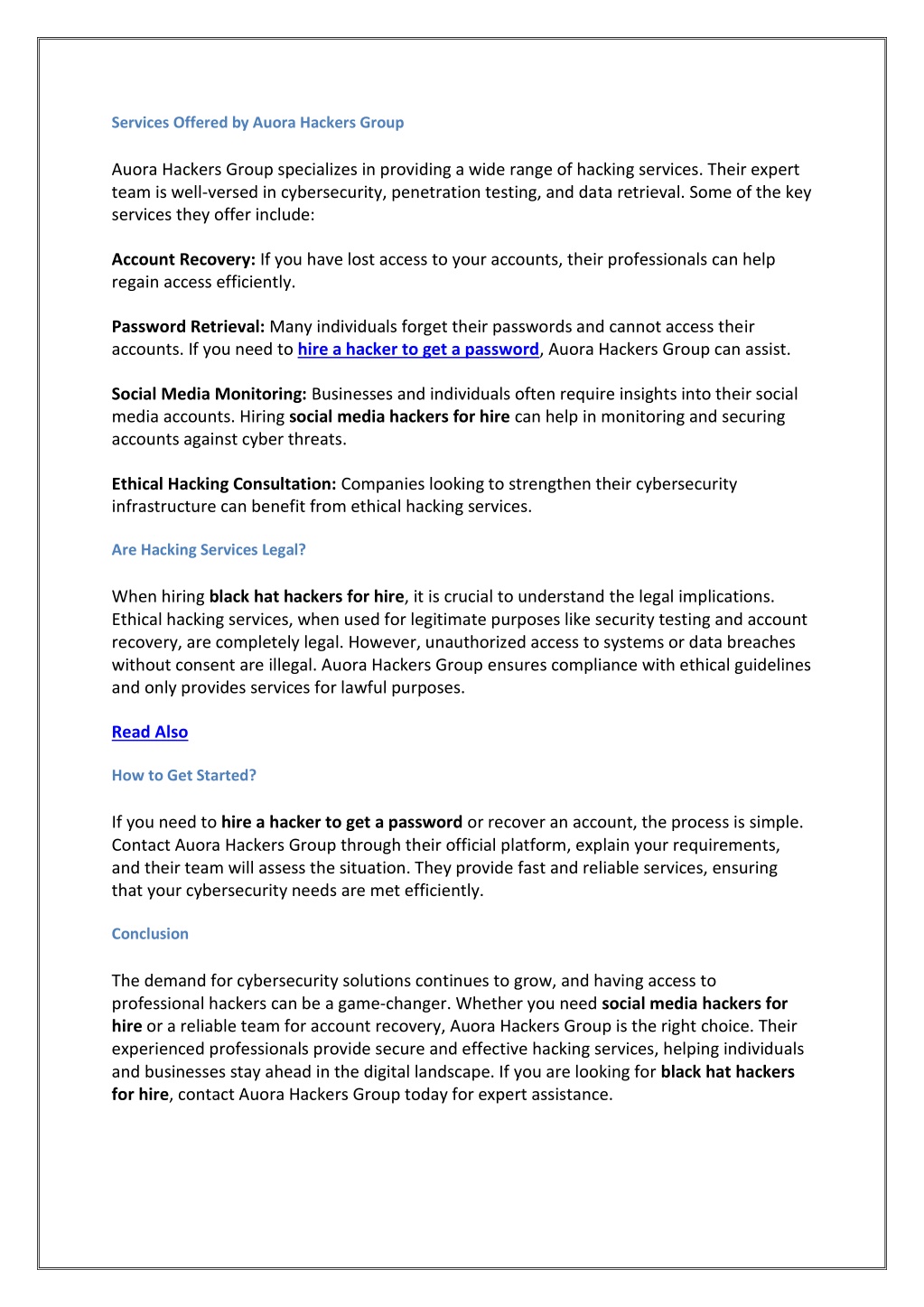 Services Offered by Auora Hackers Group

Auora Hackers Group specializes in providing a wide range of hacking services. Their expert team is well-versed in cybersecurity, penetration testing, and data retrieval. Some of the key services they offer include:

Account Recovery: If you have lost access to your accounts, their professionals can help regain access efficiently.

Password Retrieval: Many individuals forget their passwords and cannot access their accounts. If you need to hire a hacker to get a password, Auora Hackers Group can assist.

Social Media Monitoring: Businesses and individuals often require insights into their social media accounts. Hiring social media hackers for hire can help in monitoring and securing accounts against cyber threats.

Ethical Hacking Consultation: Companies looking to strengthen their cybersecurity infrastructure can benefit from ethical hacking services.

Are Hacking Services Legal?

When hiring black hat hackers for hire, it is crucial to understand the legal implications. Ethical hacking services, when used for legitimate purposes like security testing and account recovery, are completely legal. However, unauthorized access to systems or data breaches without consent are illegal. Auora Hackers Group ensures compliance with ethical guidelines and only provides services for lawful purposes.

Read Also

How to Get Started?

If you need to hire a hacker to get a password or recover an account, the process is simple. Contact Auora Hackers Group through their official platform, explain your requirements, and their team will assess the situation. They provide fast and reliable services, ensuring that your cybersecurity needs are met efficiently.

Conclusion

The demand for cybersecurity solutions continues to grow, and having access to professional hackers can be a game-changer. Whether you need social media hackers for hire or a reliable team for account recovery, Auora Hackers Group is the right choice. Their experienced professionals provide secure and effective hacking services, helping individuals and businesses stay ahead in the digital landscape. If you are looking for black hat hackers for hire, contact Auora Hackers Group today for expert assistance.